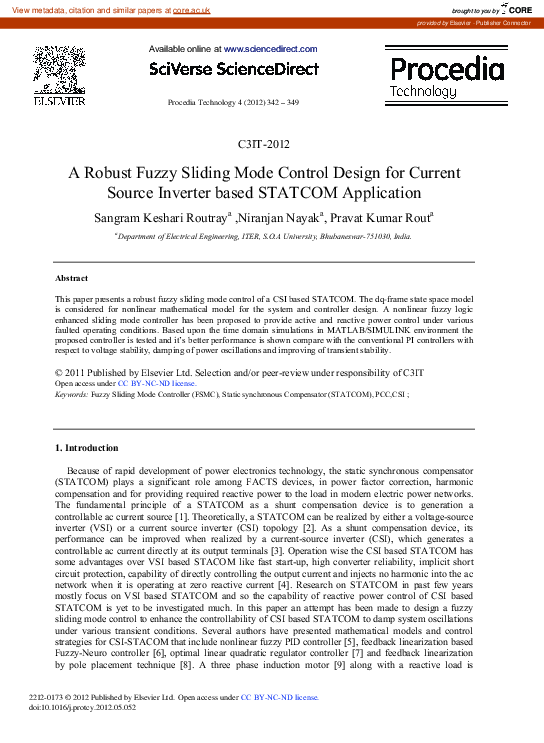 View metadata, citation and similar papers at core.ac.uk

brought to you by CORE

provided by Elsevier - Publisher Connector

ELSEVIER

Available online at www.sciencedirect.com

SciVerse ScienceDirect

Procedia Technology 4 (2012) 342 – 349

Procedia Technology

C3IT-2012

A Robust Fuzzy Sliding Mode Control Design for Current Source Inverter based STATCOM Application

Sangram Keshari Routray$^a$ ,Niranjan Nayak$^a$, Pravat Kumar Rout$^a$

$^a$Department of Electrical Engineering, ITER, S.O.A University, Bhubaneswar-751030, India.

Abstract

This paper presents a robust fuzzy sliding mode control of a CSI based STATCOM. The dq-frame state space model is considered for nonlinear mathematical model for the system and controller design. A nonlinear fuzzy logic enhanced sliding mode controller has been proposed to provide active and reactive power control under various faulted operating conditions. Based upon the time domain simulations in MATLAB/SIMULINK environment the proposed controller is tested and it's better performance is shown compare with the conventional PI controllers with respect to voltage stability, damping of power oscillations and improving of transient stability.

© 2011 Published by Elsevier Ltd. Selection and/or peer-review under responsibility of C3IT
Open access under CC BY-NC-ND license.
Keywords: Fuzzy Sliding Mode Controller (FSMC), Static synchronous Compensator (STATCOM), PCC,CSI ;

1. Introduction

Because of rapid development of power electronics technology, the static synchronous compensator (STATCOM) plays a significant role among FACTS devices, in power factor correction, harmonic compensation and for providing required reactive power to the load in modern electric power networks. The fundamental principle of a STATCOM as a shunt compensation device is to generation a controllable ac current source [1]. Theoretically, a STATCOM can be realized by either a voltage-source inverter (VSI) or a current source inverter (CSI) topology [2]. As a shunt compensation device, its performance can be improved when realized by a current-source inverter (CSI), which generates a controllable ac current directly at its output terminals [3]. Operation wise the CSI based STATCOM has some advantages over VSI based STACOM like fast start-up, high converter reliability, implicit short circuit protection, capability of directly controlling the output current and injects no harmonic into the ac network when it is operating at zero reactive current [4]. Research on STATCOM in past few years mostly focus on VSI based STATCOM and so the capability of reactive power control of CSI based STATCOM is yet to be investigated much. In this paper an attempt has been made to design a fuzzy sliding mode control to enhance the controllability of CSI based STATCOM to damp system oscillations under various transient conditions. Several authors have presented mathematical models and control strategies for CSI-STACOM that include nonlinear fuzzy PID controller [5], feedback linearization based Fuzzy-Neuro controller [6], optimal linear quadratic regulator controller [7] and feedback linearization by pole placement technique [8]. A three phase induction motor [9] along with a reactive load is

2212-0173 © 2012 Published by Elsevier Ltd. Open access under CC BY-NC-ND license.
doi:10.1016/j.protcy.2012.05.052